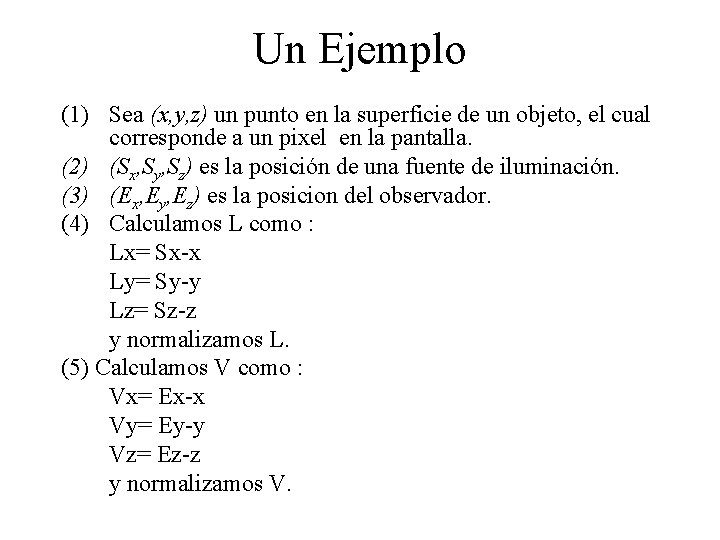 Un Ejemplo

(1) Sea $(x,y,z)$ un punto en la superficie de un objeto, el cual corresponde a un pixel en la pantalla.

(2) $(S_x,S_y,S_z)$ es la posición de una fuente de iluminación.

(3) $(E_x,E_y,E_z)$ es la posicion del observador.

(4) Calculamos L como :

Lx= Sx-x

Ly= Sy-y

Lz= Sz-z

y normalizamos L.

(5) Calculamos V como :

Vx= Ex-x

Vy= Ey-y

Vz= Ez-z

y normalizamos V.